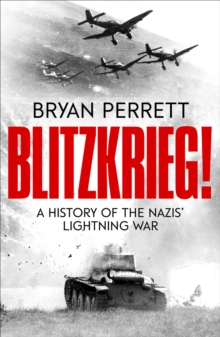 BRYAN PERRETT

BLITZKRIEG!

A HISTORY OF THE NAZIS' LIGHTNING WAR